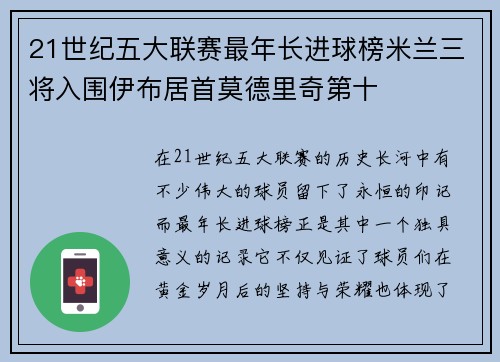 21世纪五大联赛最年长进球榜米兰三将入围伊布居首莫德里奇第十

在21世纪五大联赛的历史长河中有不少伟大的球员留下了永恒的印记而最年长进球榜正是其中一个独具意义的记录它不仅见证了球员们在黄金岁月后的坚持与荣耀也体现了